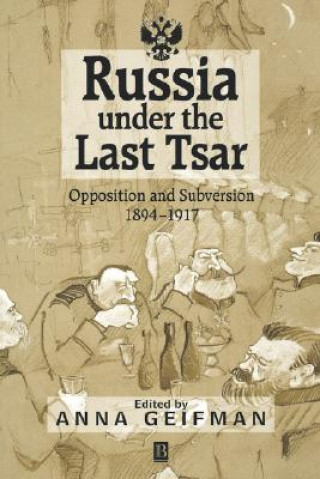 Russia under the Last Tsar

Opposition and Subversion 1894–1917

Edited by
ANNA GEIFMAN

B